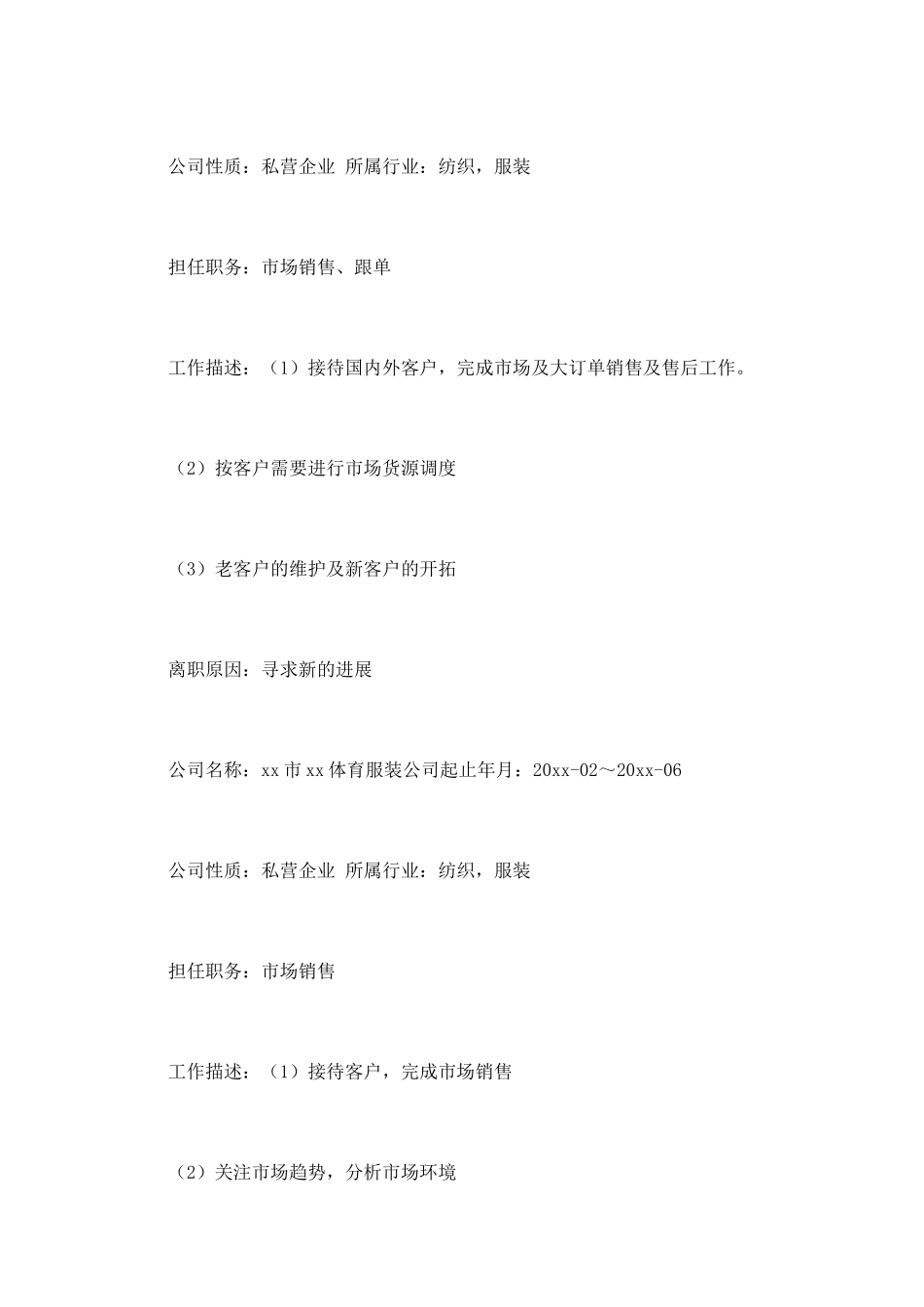 公司性质：私营企业 所属行业：纺织，服装

担任职务：市场销售、跟单

工作描述：（1）接待国内外客户，完成市场及大订单销售及售后工作。

（2）按客户需要进行市场货源调度

（3）老客户的维护及新客户的开拓

离职原因：寻求新的进展

公司名称：xx市xx体育服装公司起止年月：20xx-02～20xx-06

公司性质：私营企业 所属行业：纺织，服装

担任职务：市场销售

工作描述：（1）接待客户，完成市场销售

（2）关注市场趋势，分析市场环境